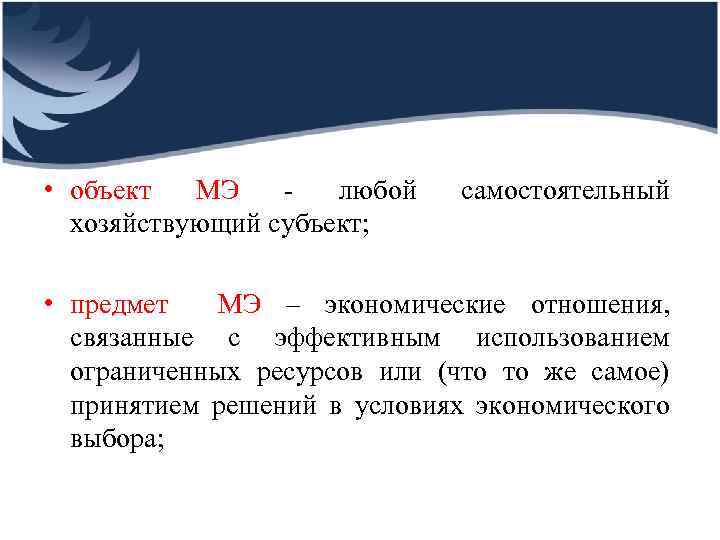 • объект МЭ - любой самостоятельный хозяйствующий субъект;

• предмет МЭ – экономические отношения, связанные с эффективным использованием ограниченных ресурсов или (что то же самое) принятием решений в условиях экономического выбора;